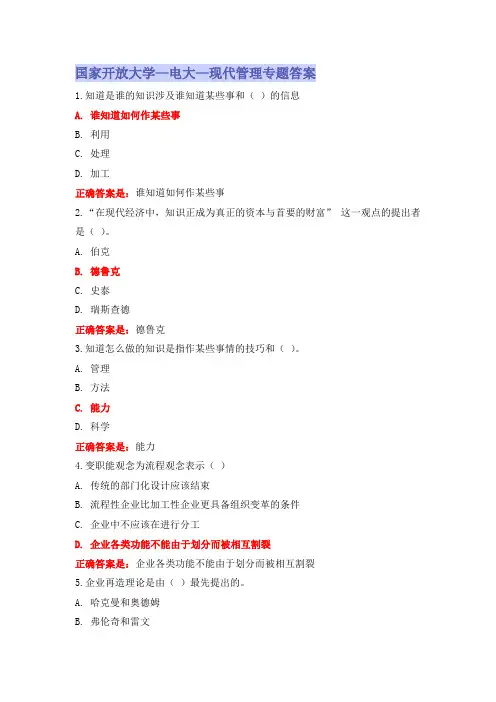 国家开放大学—电大—现代管理专题答案

1.知道是谁的知识涉及谁知道某些事和（ ）的信息

A. 谁知道如何作某些事

B. 利用

C. 处理

D. 加工

正确答案是：谁知道如何作某些事

2.“在现代经济中，知识正成为真正的资本与首要的财富” 这一观点的提出者是（ ）。

A. 伯克

B. 德鲁克

C. 史泰

D. 瑞斯查德

正确答案是：德鲁克

3.知道怎么做的知识是指作某些事情的技巧和（ ）。

A. 管理

B. 方法

C. 能力

D. 科学

正确答案是：能力

4.变职能观念为流程观念表示（ ）

A. 传统的部门化设计应该结束

B. 流程性企业比加工性企业更具备组织变革的条件

C. 企业中不应该在进行分工

D. 企业各类功能不能由于划分而被相互割裂

正确答案是：企业各类功能不能由于划分而被相互割裂

5.企业再造理论是由（ ）最先提出的。

A. 哈克曼和奥德姆

B. 弗伦奇和雷文